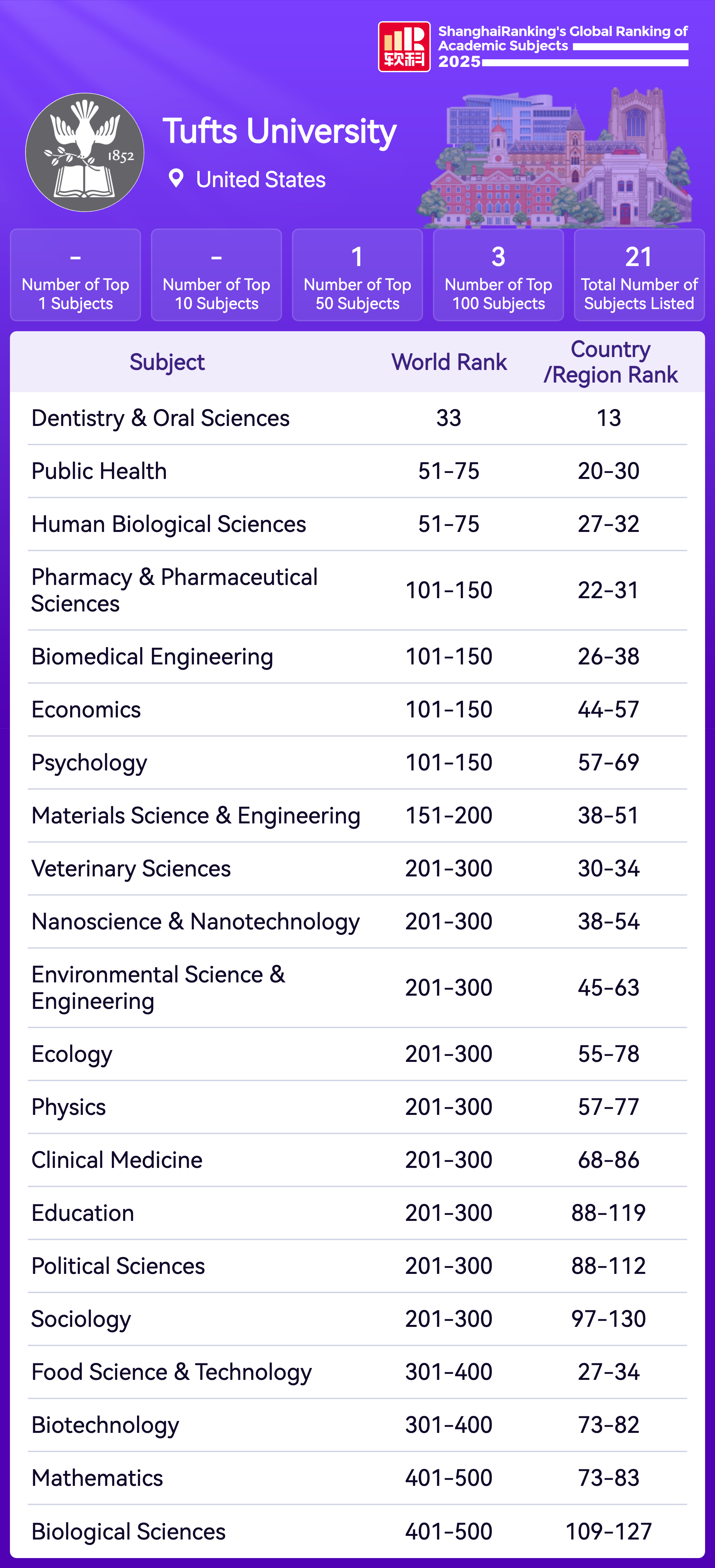 软科 ShanghaiRanking's Global Ranking of Academic Subjects 2025

1852

Tufts University

United States

- Number of Top 1 Subjects

- Number of Top 10 Subjects

1 Number of Top 50 Subjects

3 Number of Top 100 Subjects

21 Total Number of Subjects Listed

| Subject | World Rank | Country /Region Rank |
|---|---|---|
| Dentistry & Oral Sciences | 33 | 13 |
| Public Health | 51-75 | 20-30 |
| Human Biological Sciences | 51-75 | 27-32 |
| Pharmacy & Pharmaceutical Sciences | 101-150 | 22-31 |
| Biomedical Engineering | 101-150 | 26-38 |
| Economics | 101-150 | 44-57 |
| Psychology | 101-150 | 57-69 |
| Materials Science & Engineering | 151-200 | 38-51 |
| Veterinary Sciences | 201-300 | 30-34 |
| Nanoscience & Nanotechnology | 201-300 | 38-54 |
| Environmental Science & Engineering | 201-300 | 45-63 |
| Ecology | 201-300 | 55-78 |
| Physics | 201-300 | 57-77 |
| Clinical Medicine | 201-300 | 68-86 |
| Education | 201-300 | 88-119 |
| Political Sciences | 201-300 | 88-112 |
| Sociology | 201-300 | 97-130 |
| Food Science & Technology | 301-400 | 27-34 |
| Biotechnology | 301-400 | 73-82 |
| Mathematics | 401-500 | 73-83 |
| Biological Sciences | 401-500 | 109-127 |